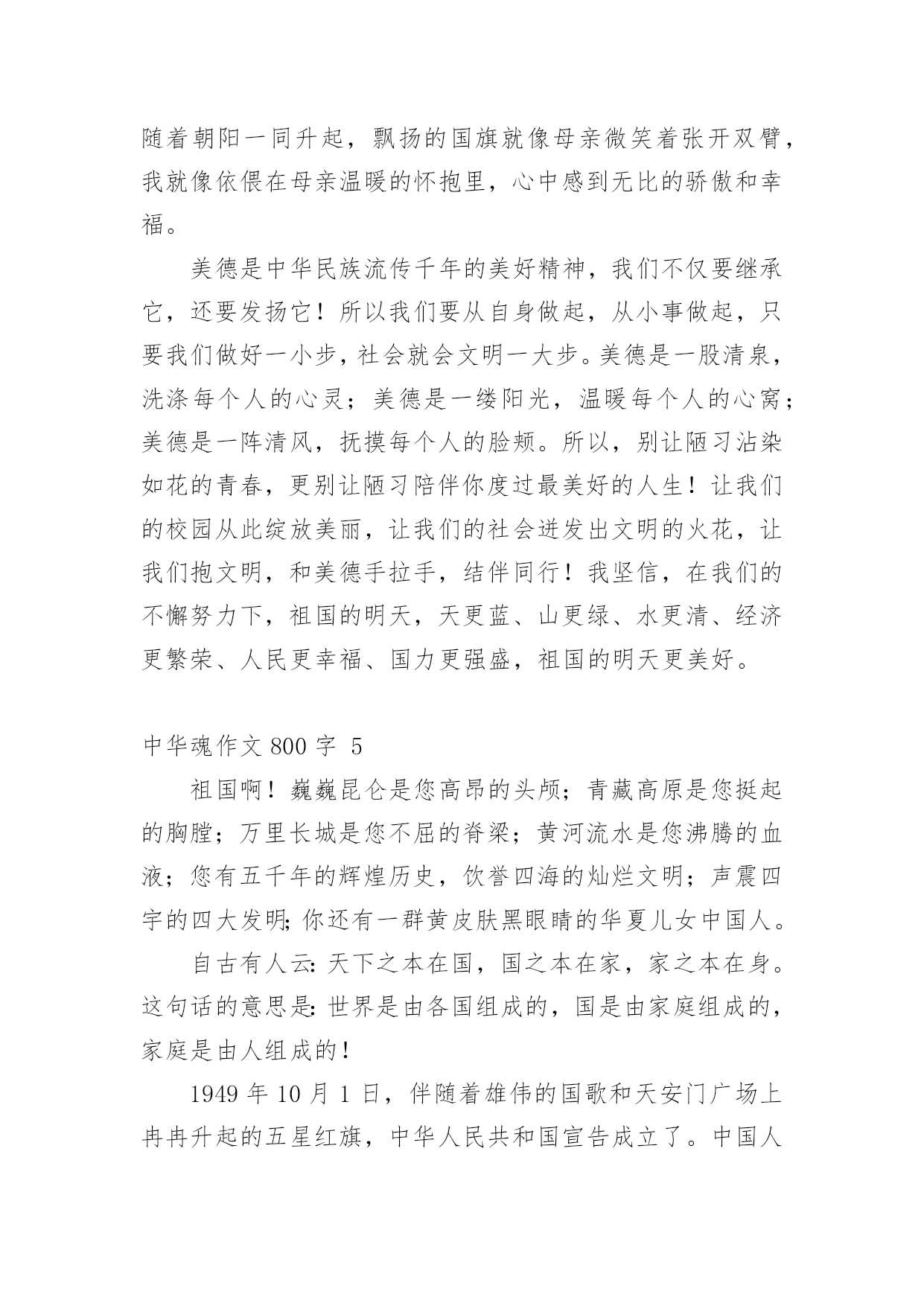 随着朝阳一同升起，飘扬的国旗就像母亲微笑着张开双臂，我就像依偎在母亲温暖的怀抱里，心中感到无比的骄傲和幸福。

美德是中华民族流传千年的美好精神，我们不仅要继承它，还要发扬它！所以我们要从自身做起，从小事做起，只要我们做好一小步，社会就会文明一大步。美德是一股清泉，洗涤每个人的心灵；美德是一缕阳光，温暖每个人的心窝；美德是一阵清风，抚摸每个人的脸颊。所以，别让陋习沾染如花的青春，更别让陋习陪伴你度过最美好的人生！让我们的校园从此绽放美丽，让我们的社会迸发出文明的火花，让我们抱文明，和美德手拉手，结伴同行！我坚信，在我们的不懈努力下，祖国的明天，天更蓝、山更绿、水更清、经济更繁荣、人民更幸福、国力更强盛，祖国的明天更美好。

中华魂作文 800 字 5

祖国啊！巍巍昆仑是您高昂的头颅；青藏高原是您挺起的胸膛；万里长城是您不屈的脊梁；黄河流水是您沸腾的血液；您有五千年的辉煌历史，饮誉四海的灿烂文明；声震四宇的四大发明；你还有一群黄皮肤黑眼睛的华夏儿女中国人。

自古有人云：天下之本在国，国之本在家，家之本在身。这句话的意思是：世界是由各国组成的，国是由家庭组成的，家庭是由人组成的！

1949 年 10 月 1 日，伴随着雄伟的国歌和天安门广场上冉冉升起的五星红旗，中华人民共和国宣告成立了。中国人